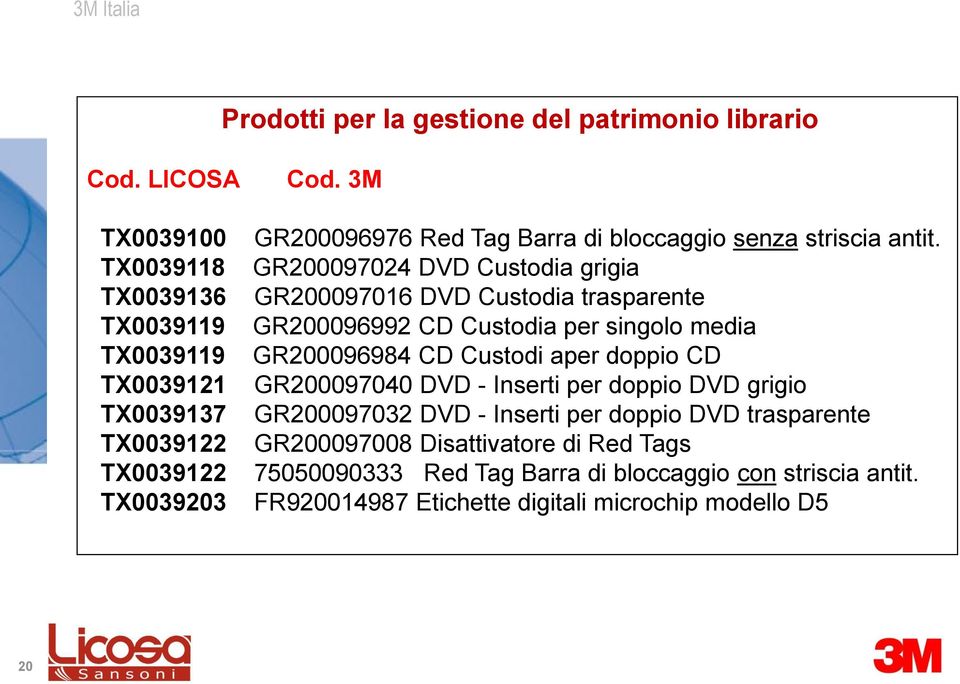 3M Italia

Prodotti per la gestione del patrimonio librario

Cod. LICOSA Cod. 3M

TX0039100 GR200096976 Red Tag Barra di bloccaggio senza striscia antit.
TX0039118 GR200097024 DVD Custodia grigia
TX0039136 GR200097016 DVD Custodia trasparente
TX0039119 GR200096992 CD Custodia per singolo media
TX0039119 GR200096984 CD Custodi aper doppio CD
TX0039121 GR200097040 DVD - Inserti per doppio DVD grigio
TX0039137 GR200097032 DVD - Inserti per doppio DVD trasparente
TX0039122 GR200097008 Disattivatore di Red Tags
TX0039122 75050090333 Red Tag Barra di bloccaggio con striscia antit.
TX0039203 FR920014987 Etichette digitali microchip modello D5

20

Licosa Sansoni

3M